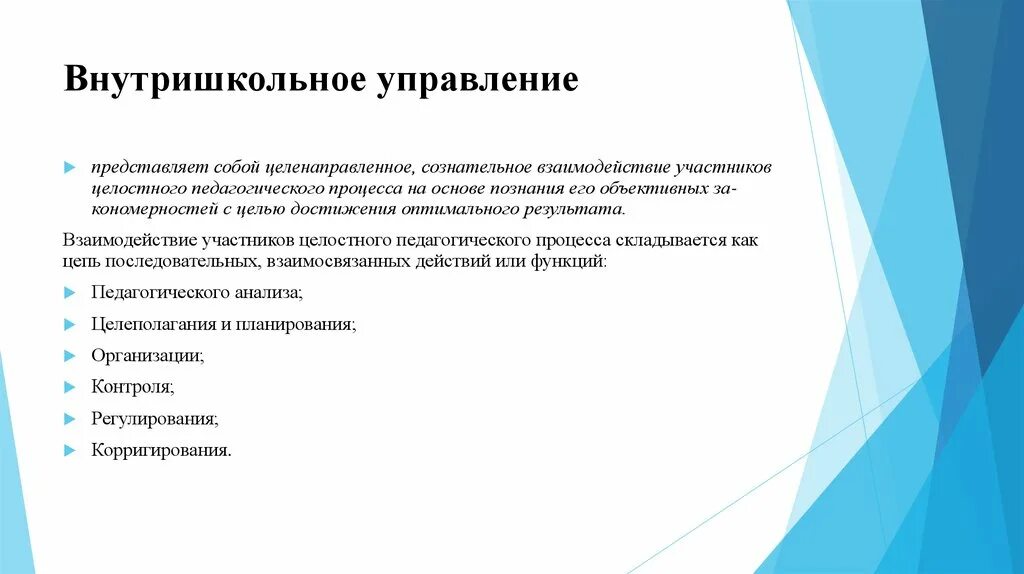 Внутришкольное управление

представляет собой целенаправленное, сознательное взаимодействие участников целостного педагогического процесса на основе познания его объективных закономерностей с целью достижения оптимального результата.

Взаимодействие участников целостного педагогического процесса складывается как цепь последовательных, взаимосвязанных действий или функций:

Педагогического анализа;

Целеполагания и планирования;

Организации;

Контроля;

Регулирования;

Корригирования.